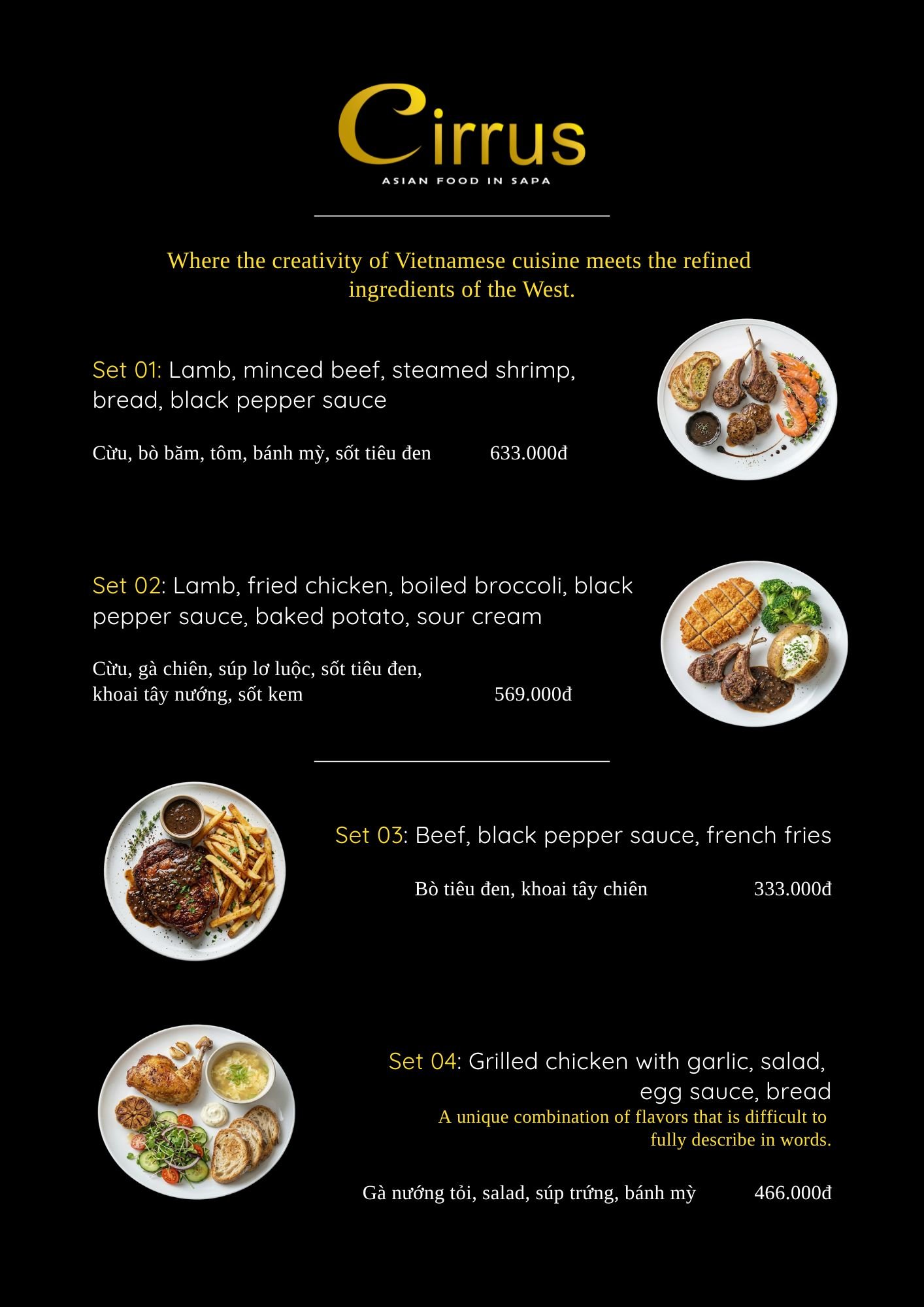 Cirrus
ASIAN FOOD IN SAPA

Where the creativity of Vietnamese cuisine meets the refined ingredients of the West.

Set 01: Lamb, minced beef, steamed shrimp, bread, black pepper sauce

Cừu, bò băm, tôm, bánh mỳ, sốt tiêu đen 633.000đ

Set 02: Lamb, fried chicken, boiled broccoli, black pepper sauce, baked potato, sour cream

Cừu, gà chiên, súp lơ luộc, sốt tiêu đen, khoai tây nướng, sốt kem 569.000đ

Set 03: Beef, black pepper sauce, french fries

Bò tiêu đen, khoai tây chiên 333.000đ

Set 04: Grilled chicken with garlic, salad, egg sauce, bread
A unique combination of flavors that is difficult to fully describe in words.

Gà nướng tỏi, salad, súp trứng, bánh mỳ 466.000đ